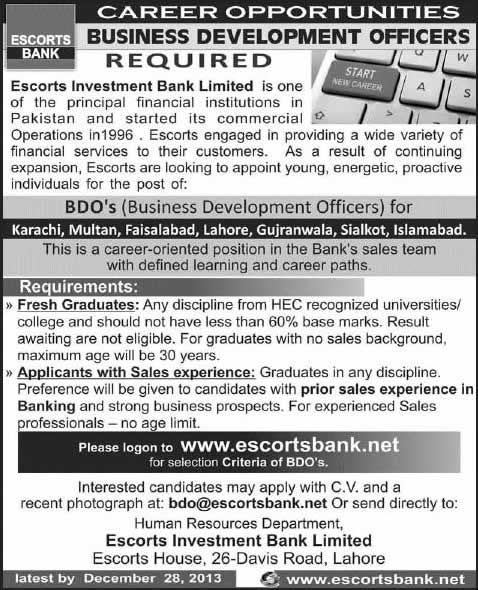 ESCORTS BANK

CAREER OPPORTUNITIES

BUSINESS DEVELOPMENT OFFICERS

REQUIRED

START NEW CAREER

Q W A S

Escorts Investment Bank Limited is one of the principal financial institutions in Pakistan and started its commercial Operations in1996 . Escorts engaged in providing a wide variety of financial services to their customers. As a result of continuing expansion, Escorts are looking to appoint young, energetic, proactive individuals for the post of:

BDO's (Business Development Officers) for

Karachi, Multan, Faisalabad, Lahore, Gujranwala, Sialkot, Islamabad.

This is a career-oriented position in the Bank's sales team with defined learning and career paths.

Requirements:

» Fresh Graduates: Any discipline from HEC recognized universities/ college and should not have less than 60% base marks. Result awaiting are not eligible. For graduates with no sales background, maximum age will be 30 years.

» Applicants with Sales experience: Graduates in any discipline. Preference will be given to candidates with prior sales experience in Banking and strong business prospects. For experienced Sales professionals – no age limit.

Please logon to www.escortsbank.net for selection Criteria of BDO's.

Interested candidates may apply with C.V. and a recent photograph at: bdo@escortsbank.net Or send directly to:

Human Resources Department,
Escorts Investment Bank Limited
Escorts House, 26-Davis Road, Lahore

latest by December 28, 2013

www.escortsbank.net